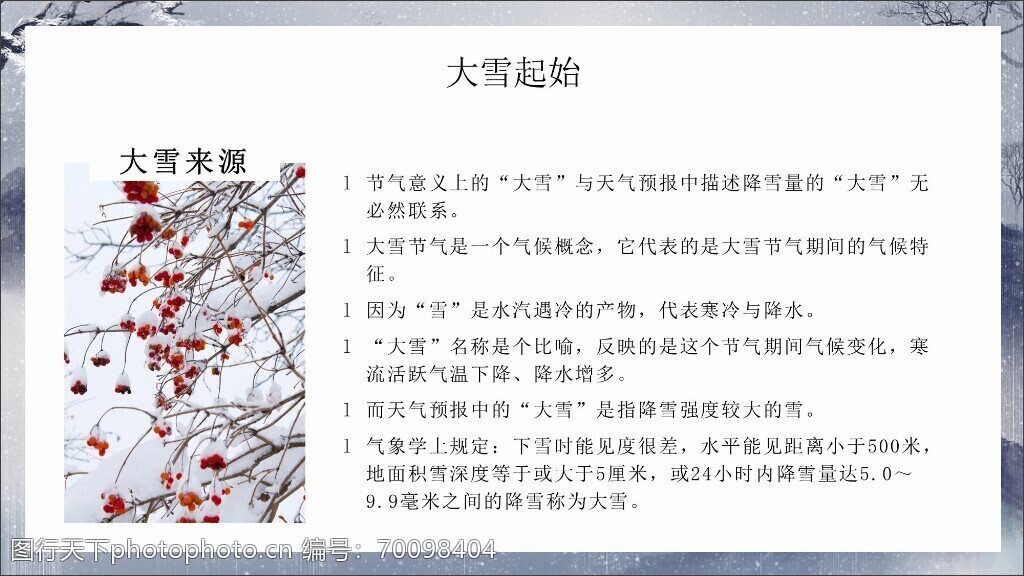 大雪起始

大雪来源

l 节气意义上的“大雪”与天气预报中描述降雪量的“大雪”无必然联系。

l 大雪节气是一个气候概念，它代表的是大雪节气期间的气候特征。

l 因为“雪”是水汽遇冷的产物，代表寒冷与降水。

l “大雪”名称是个比喻，反映的是这个节气期间气候变化，寒流活跃气温下降、降水增多。

l 而天气预报中的“大雪”是指降雪强度较大的雪。

l 气象学上规定：下雪时能见度很差，水平能见距离小于500米，地面积雪深度等于或大于5厘米，或24小时内降雪量达5.0～9.9毫米之间的降雪称为大雪。

图行天下photophoto.cn 编号：70098404